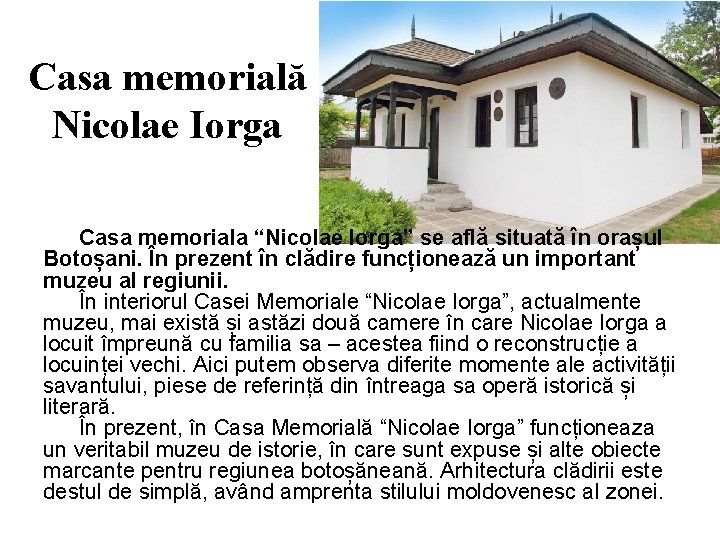 Casa memorială
Nicolae Iorga

Casa memoriala "Nicolae Iorga" se află situată în orașul Botoșani. În prezent în clădire funcționează un important muzeu al regiunii.

În interiorul Casei Memoriale "Nicolae Iorga", actualmente muzeu, mai există și astăzi două camere în care Nicolae Iorga a locuit împreună cu familia sa – acestea fiind o reconstrucție a locuinței vechi. Aici putem observa diferite momente ale activității savantului, piese de referință din întreaga sa operă istorică și literară.

În prezent, în Casa Memorială "Nicolae Iorga" funcționeaza un veritabil muzeu de istorie, în care sunt expuse și alte obiecte marcante pentru regiunea botoșăneană. Arhitectura clădirii este destul de simplă, având amprenta stilului moldovenesc al zonei.